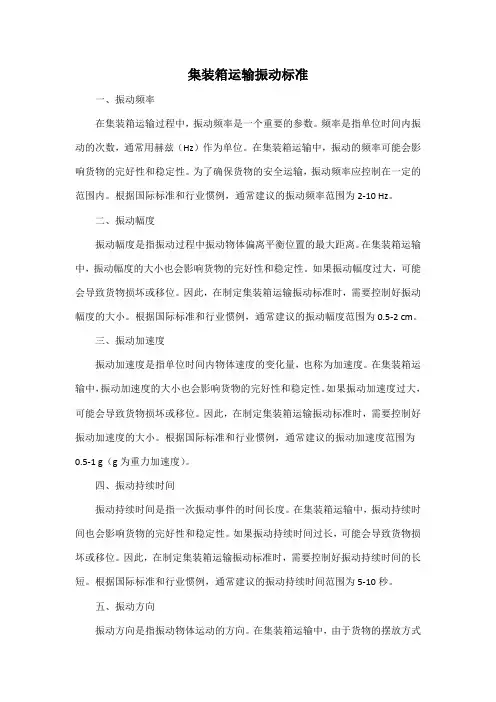 集装箱运输振动标准

一、振动频率

在集装箱运输过程中，振动频率是一个重要的参数。频率是指单位时间内振动的次数，通常用赫兹（Hz）作为单位。在集装箱运输中，振动的频率可能会影响货物的完好性和稳定性。为了确保货物的安全运输，振动频率应控制在一定的范围内。根据国际标准和行业惯例，通常建议的振动频率范围为 2-10 Hz。

二、振动幅度

振动幅度是指振动过程中振动物体偏离平衡位置的最大距离。在集装箱运输中，振动幅度的大小也会影响货物的完好性和稳定性。如果振动幅度过大，可能会导致货物损坏或移位。因此，在制定集装箱运输振动标准时，需要控制好振动幅度的大小。根据国际标准和行业惯例，通常建议的振动幅度范围为 0.5-2 cm。

三、振动加速度

振动加速度是指单位时间内物体速度的变化量，也称为加速度。在集装箱运输中，振动加速度的大小也会影响货物的完好性和稳定性。如果振动加速度过大，可能会导致货物损坏或移位。因此，在制定集装箱运输振动标准时，需要控制好振动加速度的大小。根据国际标准和行业惯例，通常建议的振动加速度范围为 0.5-1 g（g 为重力加速度）。

四、振动持续时间

振动持续时间是指一次振动事件的时间长度。在集装箱运输中，振动持续时间也会影响货物的完好性和稳定性。如果振动持续时间过长，可能会导致货物损坏或移位。因此，在制定集装箱运输振动标准时，需要控制好振动持续时间的长短。根据国际标准和行业惯例，通常建议的振动持续时间范围为 5-10 秒。

五、振动方向

振动方向是指振动物体运动的方向。在集装箱运输中，由于货物的摆放方式